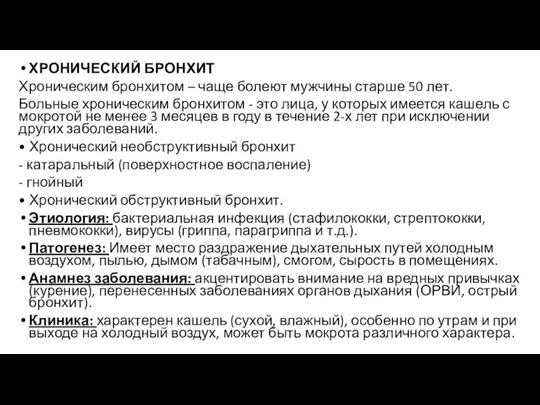 • ХРОНИЧЕСКИЙ БРОНХИТ

Хроническим бронхитом – чаще болеют мужчины старше 50 лет.

Больные хроническим бронхитом - это лица, у которых имеется кашель с мокротой не менее 3 месяцев в году в течение 2-х лет при исключении других заболеваний.

• Хронический необструктивный бронхит

- катаральный (поверхностное воспаление)

- гнойный

• Хронический обструктивный бронхит.

• Этиология: бактериальная инфекция (стафилококки, стрептококки, пневмококки), вирусы (гриппа, парагриппа и т.д.).

• Патогенез: Имеет место раздражение дыхательных путей холодным воздухом, пылью, дымом (табачным), смогом, сырость в помещениях.

• Анамнез заболевания: акцентировать внимание на вредных привычках (курение), перенесенных заболеваниях органов дыхания (ОРВИ, острый бронхит).

• Клиника: характерен кашель (сухой, влажный), особенно по утрам и при выходе на холодный воздух, может быть мокрота различного характера.